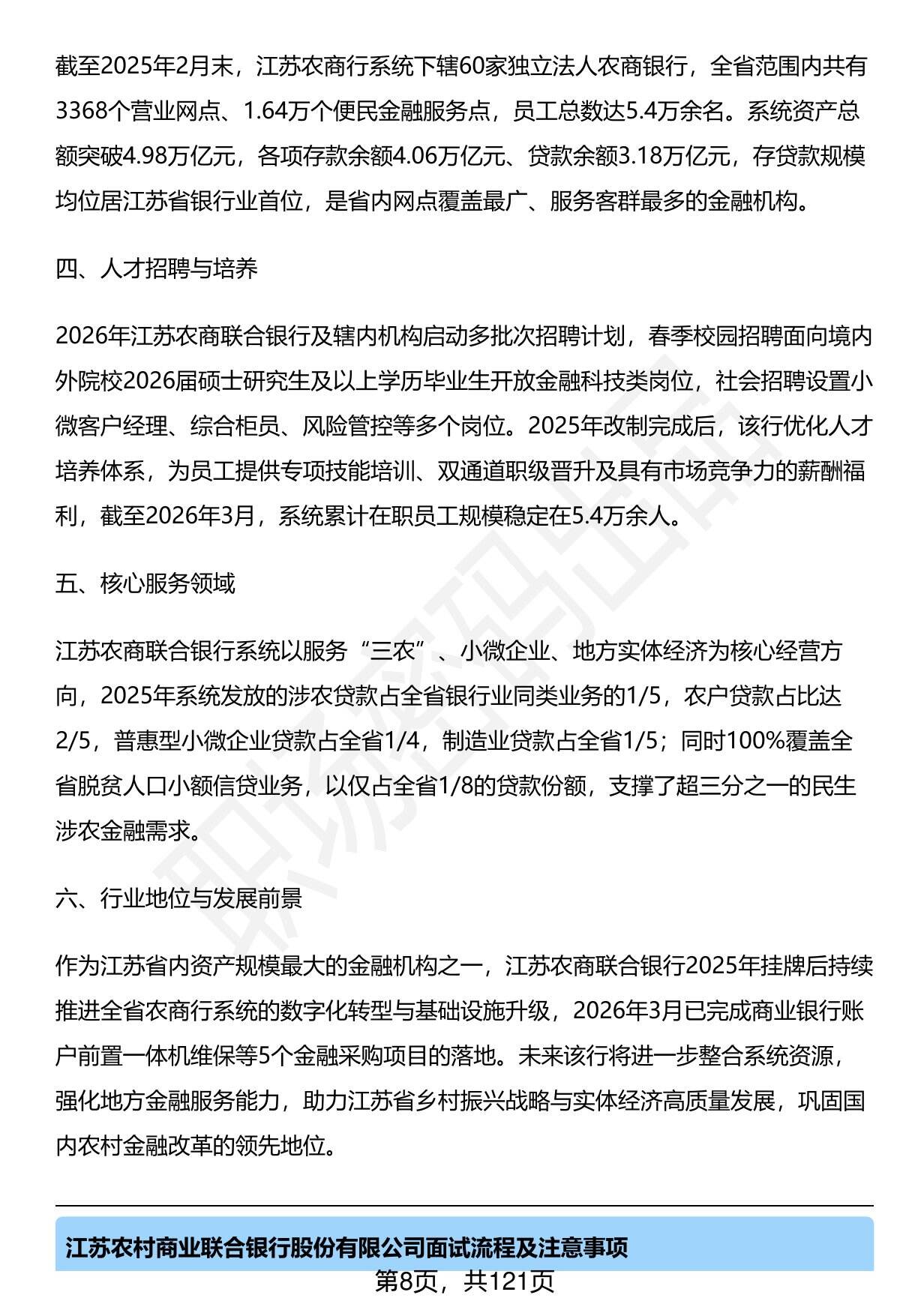 截至2025年2月末，江苏农商行系统下辖60家独立法人农商银行，全省范围内共有3368个营业网点、1.64万个便民金融服务点，员工总数达5.4万余名。系统资产总额突破4.98万亿元，各项存款余额4.06万亿元、贷款余额3.18万亿元，存贷款规模均位居江苏省银行业首位，是省内网点覆盖最广、服务客群最多的金融机构。

四、人才招聘与培养

2026年江苏农商联合银行及辖内机构启动多批次招聘计划，春季校园招聘面向境内外院校2026届硕士研究生及以上学历毕业生开放金融科技类岗位，社会招聘设置小微客户经理、综合柜员、风险管控等多个岗位。2025年改制完成后，该行优化人才培养体系，为员工提供专项技能培训、双通道职级晋升及具有市场竞争力的薪酬福利，截至2026年3月，系统累计在职员工规模稳定在5.4万余人。

五、核心服务领域

江苏农商联合银行系统以服务“三农”、小微企业、地方实体经济为核心经营方向，2025年系统发放的涉农贷款占全省银行业同类业务的1/5，农户贷款占比达2/5，普惠型小微企业贷款占全省1/4，制造业贷款占全省1/5；同时100%覆盖全省脱贫人口小额信贷业务，以仅占全省1/8的贷款份额，支撑了超三分之一的民生涉农金融需求。

六、行业地位与发展前景

作为江苏省内资产规模最大的金融机构之一，江苏农商联合银行2025年挂牌后持续推进全省农商行系统的数字化转型与基础设施升级，2026年3月已完成商业银行账户前置一体机维保等5个金融采购项目的落地。未来该行将进一步整合系统资源，强化地方金融服务能力，助力江苏省乡村振兴战略与实体经济高质量发展，巩固国内农村金融改革的领先地位。

江苏农村商业联合银行股份有限公司面试流程及注意事项

第8页，共121页